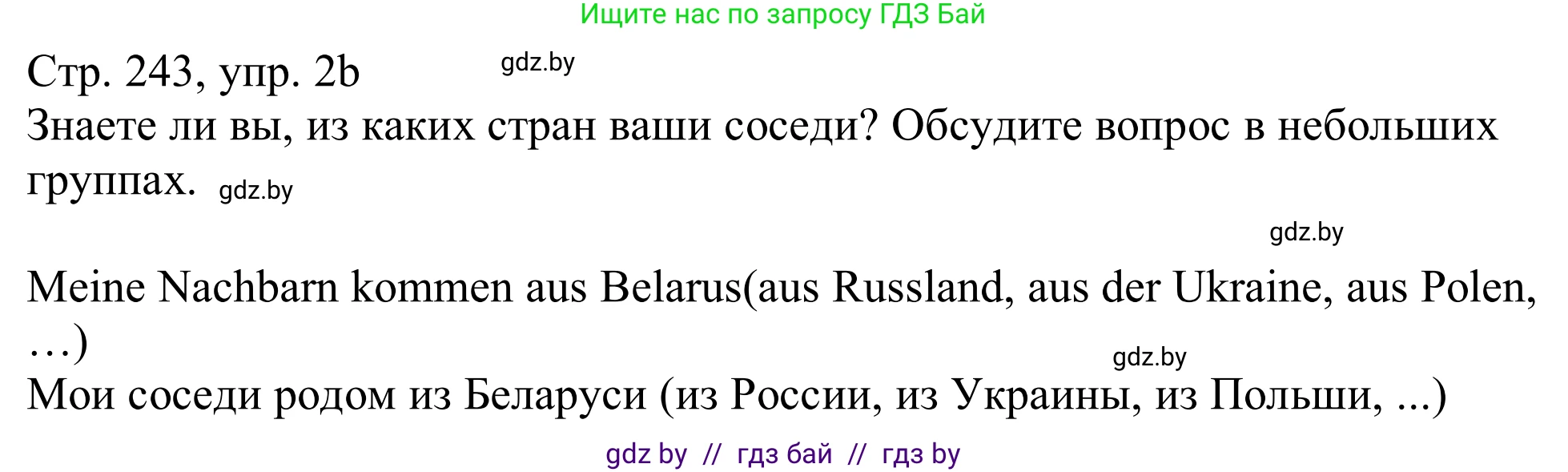 Ищите нас по запросу ГДЗ Бай

Стр. 243, упр. 2b gdz.by

Знаете ли вы, из каких стран ваши соседи? Обсудите вопрос в небольших группах. gdz.by

gdz.by

Meine Nachbarn kommen aus Belarus(aus Russland, aus der Ukraine, aus Polen, …)

gdz.by

Мои соседи родом из Беларуси (из России, из Украины, из Польши, ...)

gdz by // гдз бай // гдз by